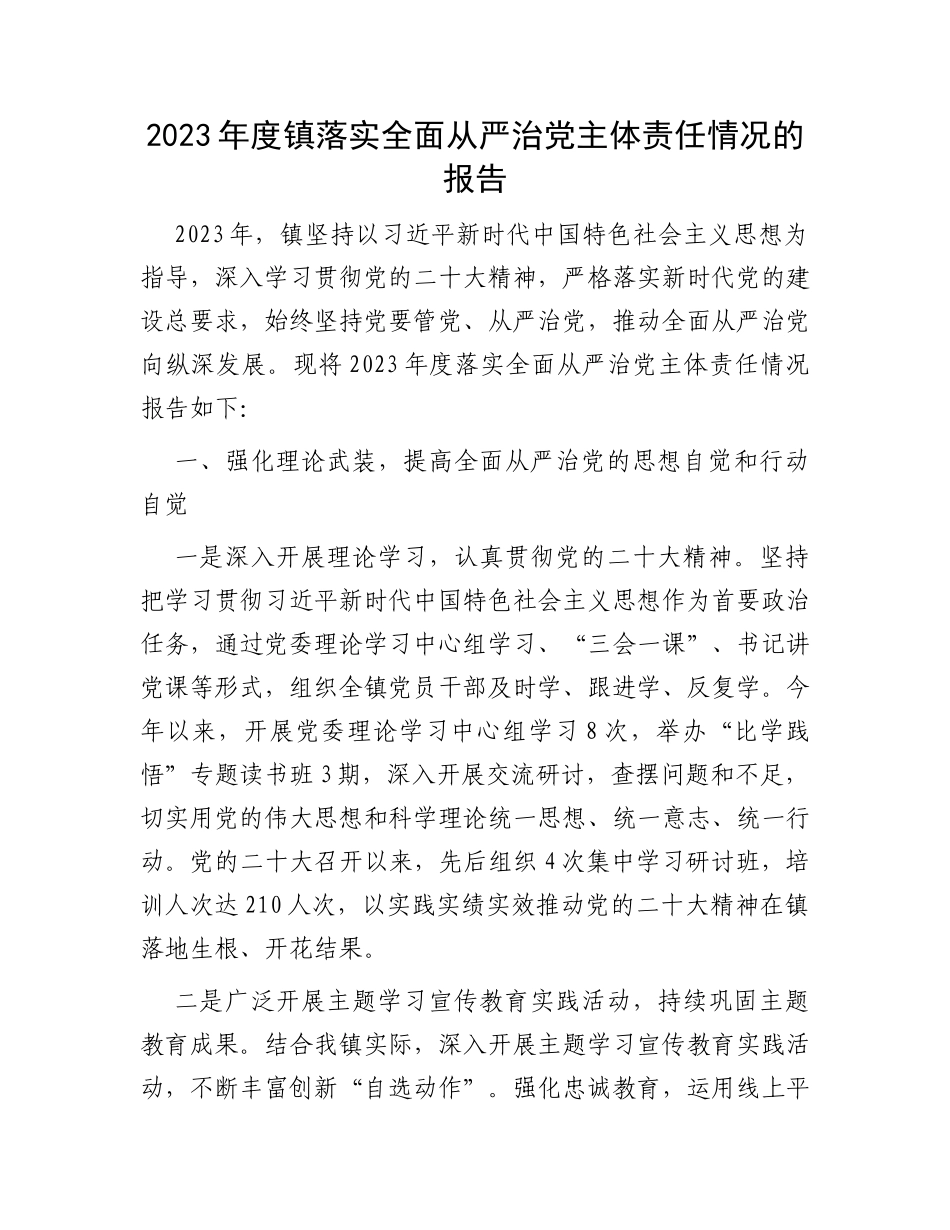 2023年度镇落实全面从严治党主体责任情况的报告

2023年，镇坚持以习近平新时代中国特色社会主义思想为指导，深入学习贯彻党的二十大精神，严格落实新时代党的建设总要求，始终坚持党要管党、从严治党，推动全面从严治党向纵深发展。现将2023年度落实全面从严治党主体责任情况报告如下:

一、强化理论武装，提高全面从严治党的思想自觉和行动自觉

一是深入开展理论学习，认真贯彻党的二十大精神。坚持把学习贯彻习近平新时代中国特色社会主义思想作为首要政治任务，通过党委理论学习中心组学习、“三会一课”、书记讲党课等形式，组织全镇党员干部及时学、跟进学、反复学。今年以来，开展党委理论学习中心组学习8次，举办“比学践悟”专题读书班3期，深入开展交流研讨，查摆问题和不足，切实用党的伟大思想和科学理论统一思想、统一意志、统一行动。党的二十大召开以来，先后组织4次集中学习研讨班，培训人次达210人次，以实践实绩实效推动党的二十大精神在镇落地生根、开花结果。

二是广泛开展主题学习宣传教育实践活动，持续巩固主题教育成果。结合我镇实际，深入开展主题学习宣传教育实践活动，不断丰富创新“自选动作”。强化忠诚教育，运用线上平